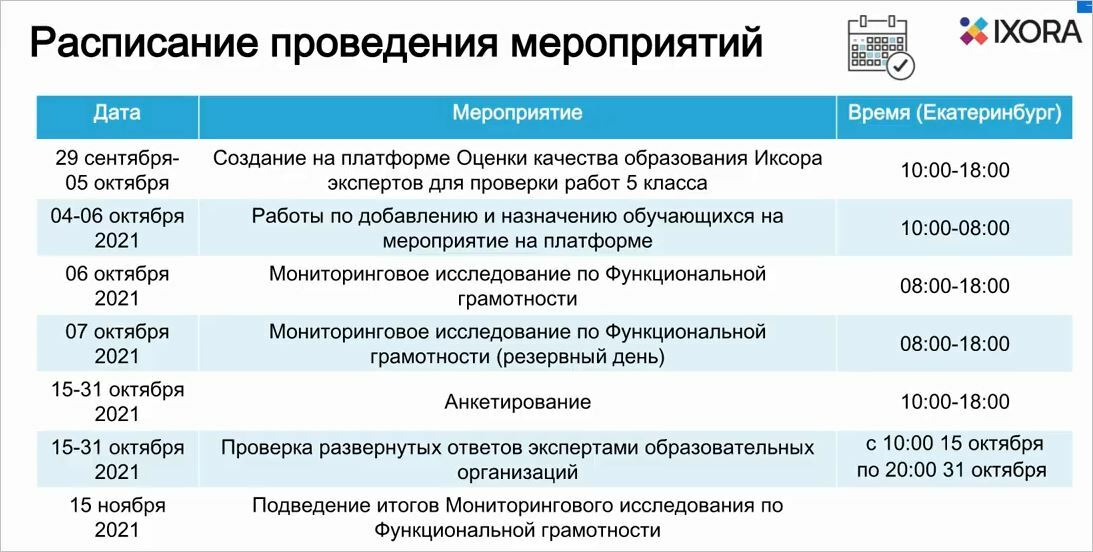 Расписание проведения мероприятий

IXORA

| Дата | Мероприятие | Время (Екатеринбург) |
|---|---|---|
| 29 сентября-05 октября | Создание на платформе Оценки качества образования Иксора экспертов для проверки работ 5 класса | 10:00-18:00 |
| 04-06 октября 2021 | Работы по добавлению и назначению обучающихся на мероприятие на платформе | 10:00-08:00 |
| 06 октября 2021 | Мониторинговое исследование по Функциональной грамотности | 08:00-18:00 |
| 07 октября 2021 | Мониторинговое исследование по Функциональной грамотности (резервный день) | 08:00-18:00 |
| 15-31 октября 2021 | Анкетирование | 10:00-18:00 |
| 15-31 октября 2021 | Проверка развернутых ответов экспертами образовательных организаций | с 10:00 15 октября по 20:00 31 октября |
| 15 ноября 2021 | Подведение итогов Мониторингового исследования по Функциональной грамотности | |